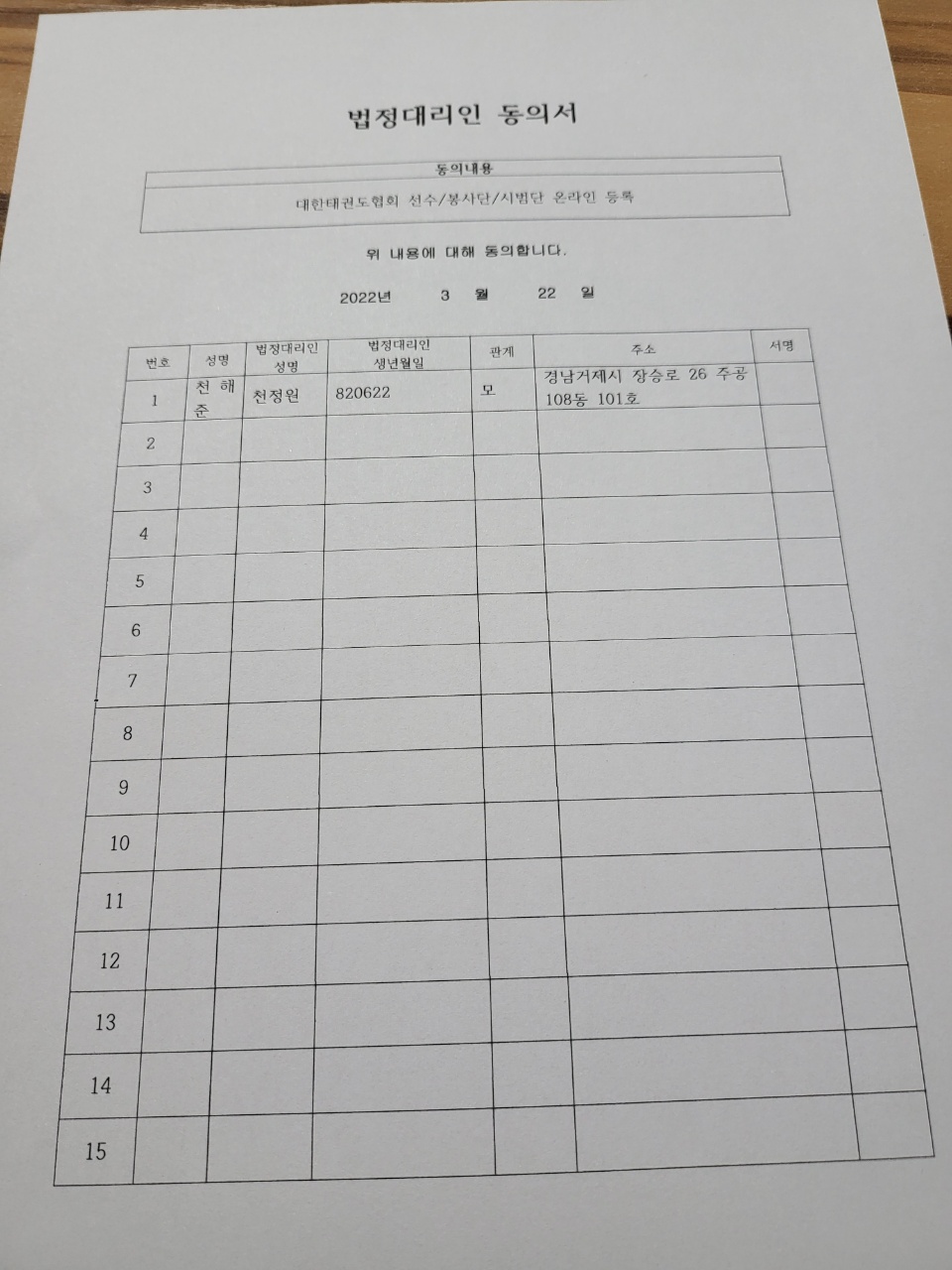 법정대리인 동의서

| 동의내용 |
|---|
| 대한태권도협회 선수/봉사단/시범단 온라인 등록 |

위 내용에 대해 동의합니다.

2022년 3 월 22 일

| 번호 | 성명 | 법정대리인 성명 | 법정대리인 생년월일 | 관계 | 주소 | 서명 |
|---|---|---|---|---|---|---|
| 1 | 천 해 준 | 천정원 | 820622 | 모 | 경남거제시 장승로 26 주공 108동 101호 | |
| 2 | | | | | | |
| 3 | | | | | | |
| 4 | | | | | | |
| 5 | | | | | | |
| 6 | | | | | | |
| 7 | | | | | | |
| 8 | | | | | | |
| 9 | | | | | | |
| 10 | | | | | | |
| 11 | | | | | | |
| 12 | | | | | | |
| 13 | | | | | | |
| 14 | | | | | | |
| 15 | | | | | | |